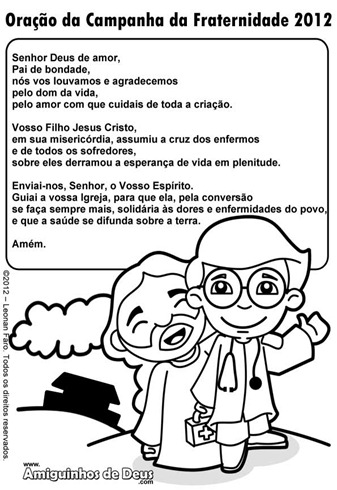 Oração da Campanha da Fraternidade 2012

Senhor Deus de amor,
Pai de bondade,
nós vos louvamos e agradecemos
pelo dom da vida,
pelo amor com que cuidais de toda a criação.

Vosso Filho Jesus Cristo,
em sua misericórdia, assumiu a cruz dos enfermos
e de todos os sofredores,
sobre eles derramou a esperança de vida em plenitude.

Enviai-nos, Senhor, o Vosso Espírito.
Guiai a vossa Igreja, para que ela, pela conversão
se faça sempre mais, solidária às dores e enfermidades do povo,
e que a saúde se difunda sobre a terra.

Amém.

©2012 – Leonan Faro. Todos os direitos reservados.

www.
Amiguinhos de Deus
.com